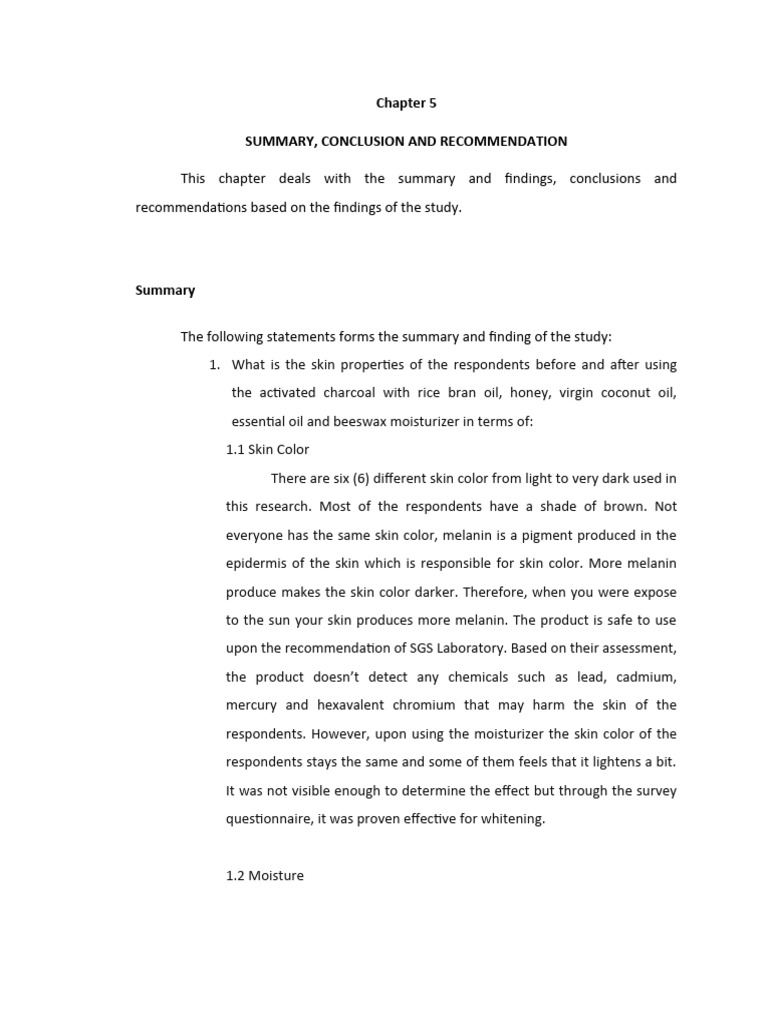 Chapter 5

SUMMARY, CONCLUSION AND RECOMMENDATION

This chapter deals with the summary and findings, conclusions and recommendations based on the findings of the study.

Summary

The following statements forms the summary and finding of the study:

1. What is the skin properties of the respondents before and after using the activated charcoal with rice bran oil, honey, virgin coconut oil, essential oil and beeswax moisturizer in terms of:

1.1 Skin Color

There are six (6) different skin color from light to very dark used in this research. Most of the respondents have a shade of brown. Not everyone has the same skin color, melanin is a pigment produced in the epidermis of the skin which is responsible for skin color. More melanin produce makes the skin color darker. Therefore, when you were expose to the sun your skin produces more melanin. The product is safe to use upon the recommendation of SGS Laboratory. Based on their assessment, the product doesn't detect any chemicals such as lead, cadmium, mercury and hexavalent chromium that may harm the skin of the respondents. However, upon using the moisturizer the skin color of the respondents stays the same and some of them feels that it lightens a bit. It was not visible enough to determine the effect but through the survey questionnaire, it was proven effective for whitening.

1.2 Moisture